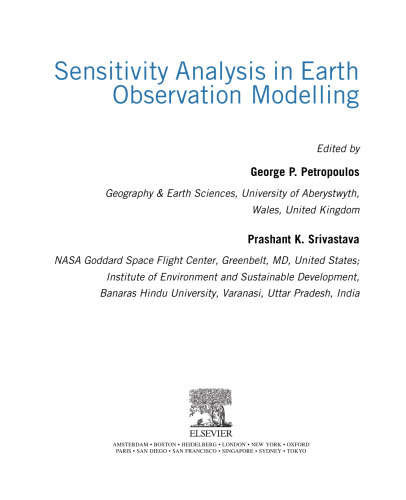 Sensitivity Analysis in Earth Observation Modelling

Edited by

George P. Petropoulos

Geography & Earth Sciences, University of Aberystwyth, Wales, United Kingdom

Prashant K. Srivastava

NASA Goddard Space Flight Center, Greenbelt, MD, United States; Institute of Environment and Sustainable Development, Banaras Hindu University, Varanasi, Uttar Pradesh, India

ELSEVIER

AMSTERDAM • BOSTON • HEIDELBERG • LONDON • NEW YORK • OXFORD
PARIS • SAN DIEGO • SAN FRANCISCO • SINGAPORE • SYDNEY • TOKYO